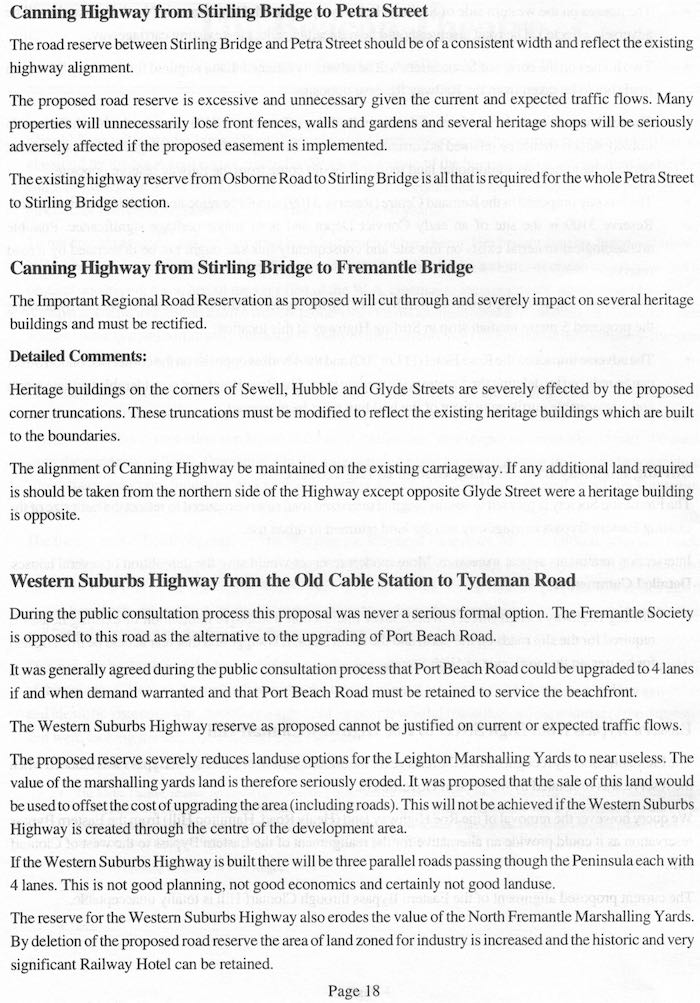 **Canning Highway from Stirling Bridge to Petra Street**

The road reserve between Stirling Bridge and Petra Street should be of a consistent width and reflect the existing highway alignment.

The proposed road reserve is excessive and unnecessary given the current and expected traffic flows. Many properties will unnecessarily lose front fences, walls and gardens and several heritage shops will be seriously adversely affected if the proposed easement is implemented.

The existing highway reserve from Osborne Road to Stirling Bridge is all that is required for the whole Petra Street to Stirling Bridge section.

**Canning Highway from Stirling Bridge to Fremantle Bridge**

The Important Regional Road Reservation as proposed will cut through and severely impact on several heritage buildings and must be rectified.

**Detailed Comments:**

Heritage buildings on the corners of Sewell, Hubble and Glyde Streets are severely effected by the proposed corner truncations. These truncations must be modified to reflect the existing heritage buildings which are built to the boundaries.

The alignment of Canning Highway be maintained on the existing carriageway. If any additional land required is should be taken from the northern side of the Highway except opposite Glyde Street were a heritage building is opposite.

**Western Suburbs Highway from the Old Cable Station to Tydeman Road**

During the public consultation process this proposal was never a serious formal option. The Fremantle Society is opposed to this road as the alternative to the upgrading of Port Beach Road.

It was generally agreed during the public consultation process that Port Beach Road could be upgraded to 4 lanes if and when demand warranted and that Port Beach Road must be retained to service the beachfront.

The Western Suburbs Highway reserve as proposed cannot be justified on current or expected traffic flows.

The proposed reserve severely reduces landuse options for the Leighton Marshalling Yards to near useless. The value of the marshalling yards land is therefore seriously eroded. It was proposed that the sale of this land would be used to offset the cost of upgrading the area (including roads). This will not be achieved if the Western Suburbs Highway is created through the centre of the development area.
If the Western Suburbs Highway is built there will be three parallel roads passing though the Peninsula each with 4 lanes. This is not good planning, not good economics and certainly not good landuse.

The reserve for the Western Suburbs Highway also erodes the value of the North Fremantle Marshalling Yards. By deletion of the proposed road reserve the area of land zoned for industry is increased and the historic and very significant Railway Hotel can be retained.

Page 18